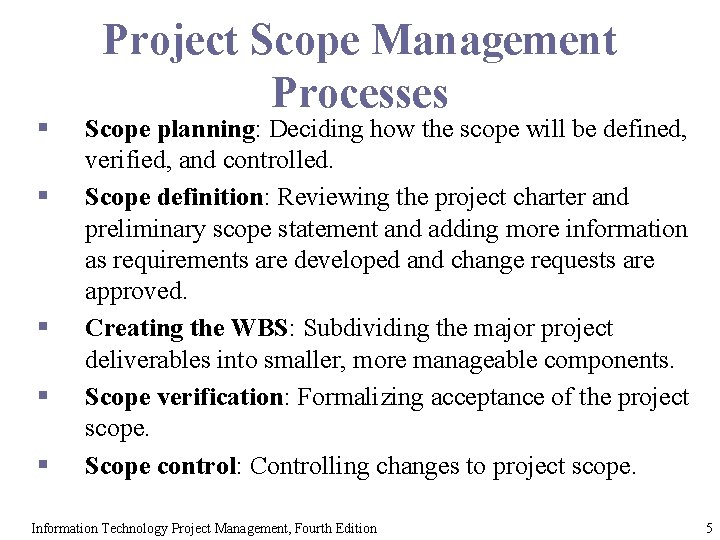 Project Scope Management Processes

▪ Scope planning: Deciding how the scope will be defined, verified, and controlled.

▪ Scope definition: Reviewing the project charter and preliminary scope statement and adding more information as requirements are developed and change requests are approved.

▪ Creating the WBS: Subdividing the major project deliverables into smaller, more manageable components.

▪ Scope verification: Formalizing acceptance of the project scope.

▪ Scope control: Controlling changes to project scope.

Information Technology Project Management, Fourth Edition

5